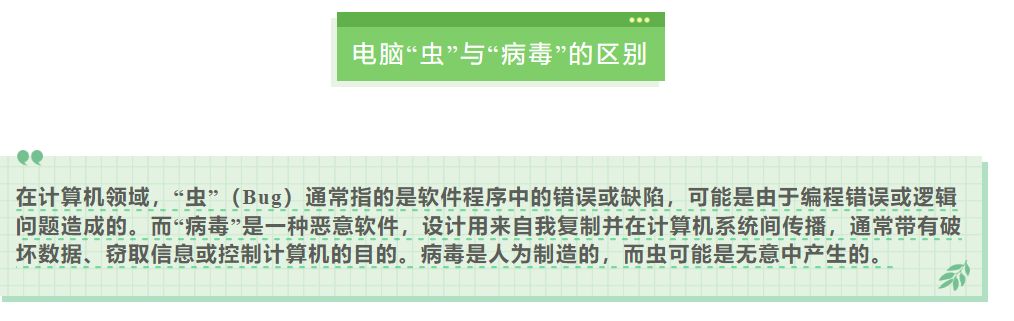 电脑“虫”与“病毒”的区别

在计算机领域，“虫”（Bug）通常指的是软件程序中的错误或缺陷，可能是由于编程错误或逻辑问题造成的。而“病毒”是一种恶意软件，设计用来自我复制并在计算机系统间传播，通常带有破坏数据、窃取信息或控制计算机的目的。病毒是人为制造的，而虫可能是无意中产生的。